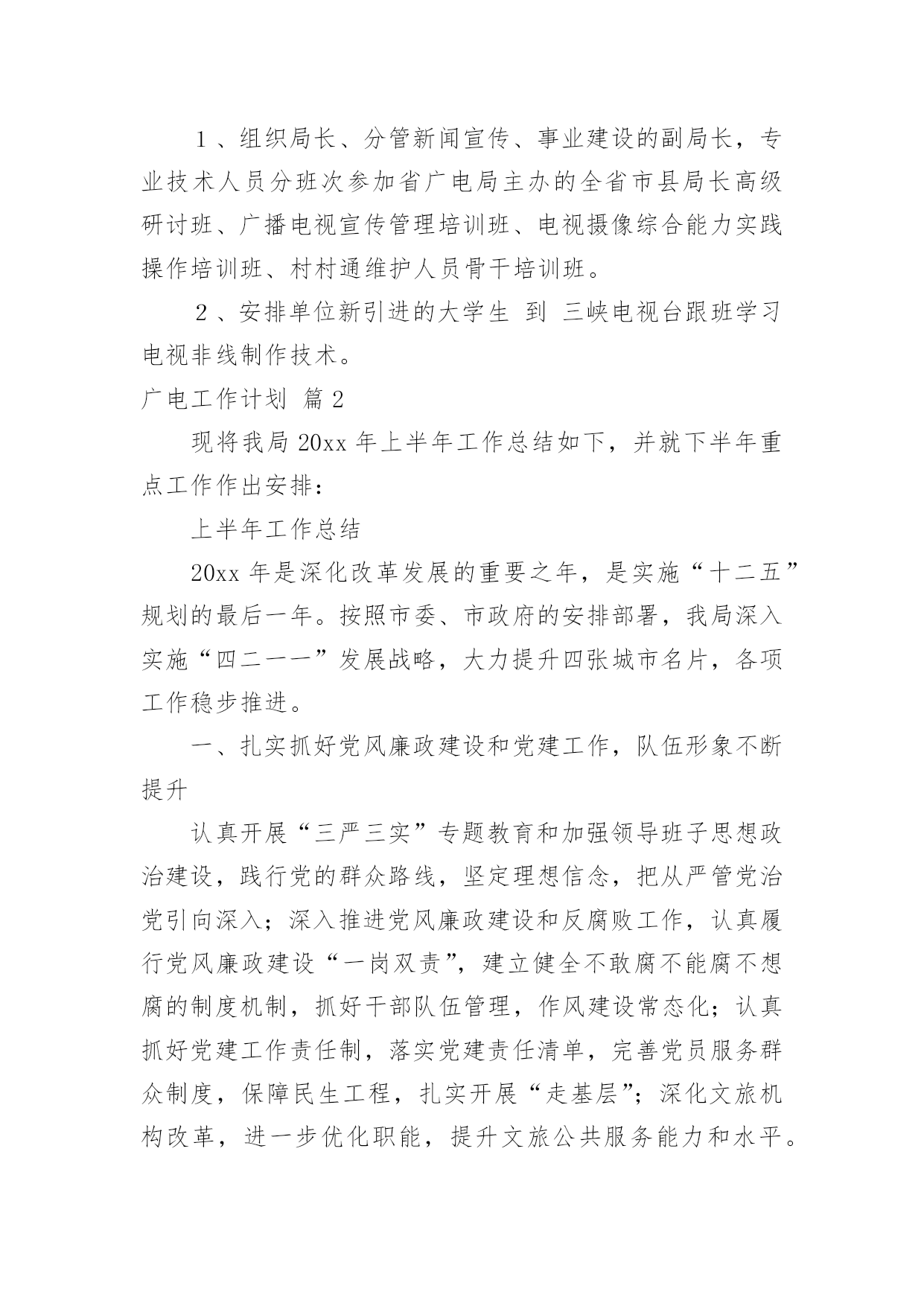 1、组织局长、分管新闻宣传、事业建设的副局长，专业技术人员分班次参加省广电局主办的全省市县局长高级研讨班、广播电视宣传管理培训班、电视摄像综合能力实践操作培训班、村村通维护人员骨干培训班。

2、安排单位新引进的大学生 到 三峡电视台跟班学习电视非线制作技术。

广电工作计划 篇2

现将我局20xx年上半年工作总结如下，并就下半年重点工作作出安排：

上半年工作总结

20xx年是深化改革发展的重要之年，是实施“十二五”规划的最后一年。按照市委、市政府的安排部署，我局深入实施“四二一一”发展战略，大力提升四张城市名片，各项工作稳步推进。

一、扎实抓好党风廉政建设和党建工作，队伍形象不断提升

认真开展“三严三实”专题教育和加强领导班子思想政治建设，践行党的群众路线，坚定理想信念，把从严管党治党引向深入；深入推进党风廉政建设和反腐败工作，认真履行党风廉政建设“一岗双责”，建立健全不敢腐不能腐不想腐的制度机制，抓好干部队伍管理，作风建设常态化；认真抓好党建工作责任制，落实党建责任清单，完善党员服务群众制度，保障民生工程，扎实开展“走基层”；深化文旅机构改革，进一步优化职能，提升文旅公共服务能力和水平。